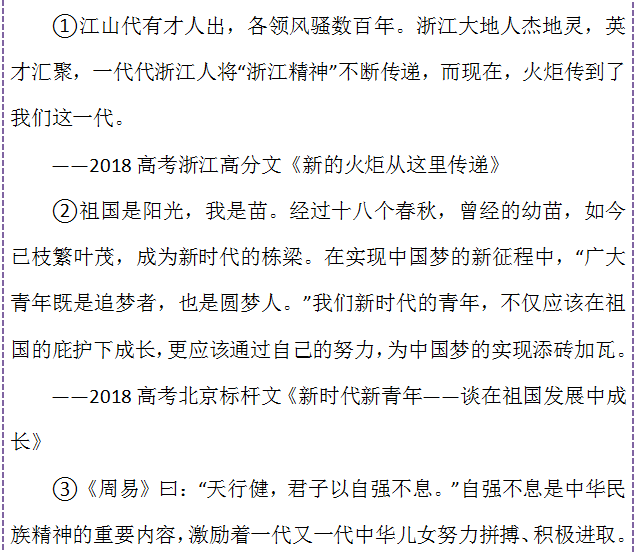 ①江山代有才人出，各领风骚数百年。浙江大地人杰地灵，英才汇聚，一代代浙江人将“浙江精神”不断传递，而现在，火炬传到了我们这一代。

——2018高考浙江高分文《新的火炬从这里传递》

②祖国是阳光，我是苗。经过十八个春秋，曾经的幼苗，如今已枝繁叶茂，成为新时代的栋梁。在实现中国梦的新征程中，“广大青年既是追梦者，也是圆梦人。”我们新时代的青年，不仅应该在祖国的庇护下成长，更应该通过自己的努力，为中国梦的实现添砖加瓦。

——2018高考北京标杆文《新时代新青年——谈在祖国发展中成长》

③《周易》曰：“天行健，君子以自强不息。”自强不息是中华民族精神的重要内容，激励着一代又一代中华儿女努力拼搏、积极进取。